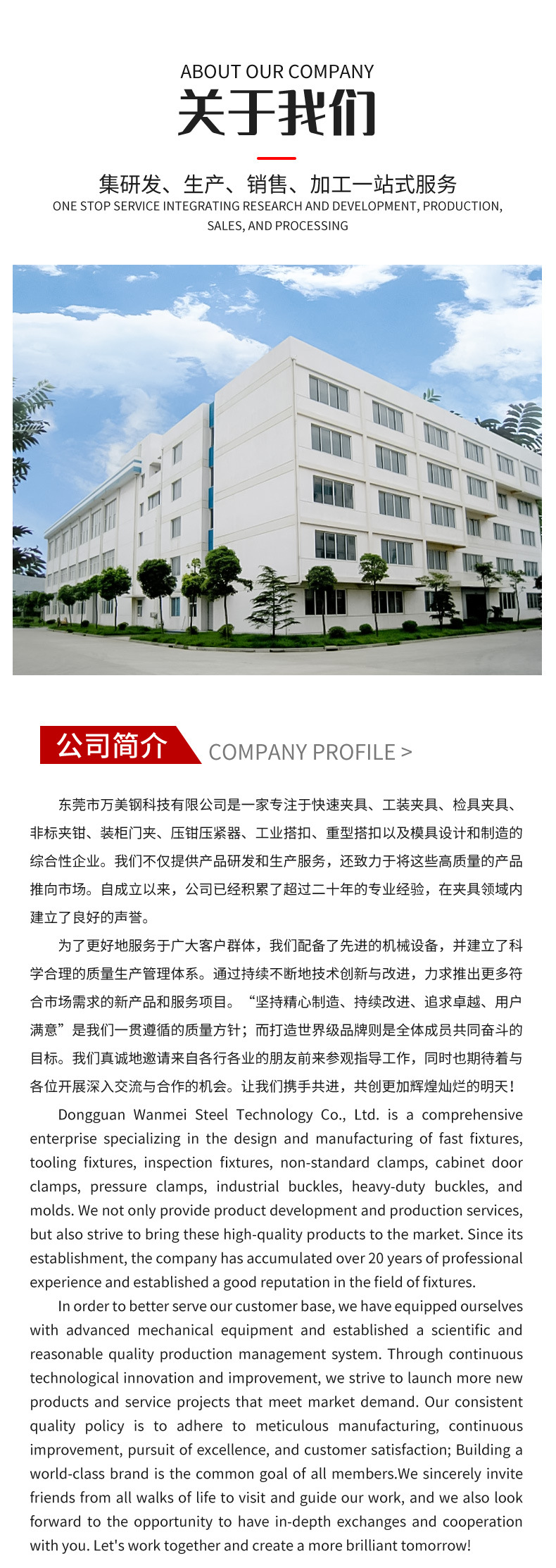 ABOUT OUR COMPANY

关于我们

集研发、生产、销售、加工一站式服务
ONE STOP SERVICE INTEGRATING RESEARCH AND DEVELOPMENT, PRODUCTION, SALES, AND PROCESSING

公司简介 COMPANY PROFILE >

东莞市万美钢科技有限公司是一家专注于快速夹具、工装夹具、检具夹具、非标夹钳、装柜门夹、压钳压紧器、工业搭扣、重型搭扣以及模具设计和制造的综合性企业。我们不仅提供产品研发和生产服务，还致力于将这些高质量的产品推向市场。自成立以来，公司已经积累了超过二十年的专业经验，在夹具领域内建立了良好的声誉。

为了更好地服务于广大客户群体，我们配备了先进的机械设备，并建立了科学合理的质量生产管理体系。通过持续不断地技术创新与改进，力求推出更多符合市场需求的新产品和服务项目。“坚持精心制造、持续改进、追求卓越、用户满意”是我们一贯遵循的质量方针；而打造世界级品牌则是全体成员共同奋斗的目标。我们真诚地邀请来自各行各业的朋友前来参观指导工作，同时也期待着与各位开展深入交流与合作的机会。让我们携手共进，共创更加辉煌灿烂的明天！

Dongguan Wanmei Steel Technology Co., Ltd. is a comprehensive enterprise specializing in the design and manufacturing of fast fixtures, tooling fixtures, inspection fixtures, non-standard clamps, cabinet door clamps, pressure clamps, industrial buckles, heavy-duty buckles, and molds. We not only provide product development and production services, but also strive to bring these high-quality products to the market. Since its establishment, the company has accumulated over 20 years of professional experience and established a good reputation in the field of fixtures.

In order to better serve our customer base, we have equipped ourselves with advanced mechanical equipment and established a scientific and reasonable quality production management system. Through continuous technological innovation and improvement, we strive to launch more new products and service projects that meet market demand. Our consistent quality policy is to adhere to meticulous manufacturing, continuous improvement, pursuit of excellence, and customer satisfaction; Building a world-class brand is the common goal of all members.We sincerely invite friends from all walks of life to visit and guide our work, and we also look forward to the opportunity to have in-depth exchanges and cooperation with you. Let's work together and create a more brilliant tomorrow!